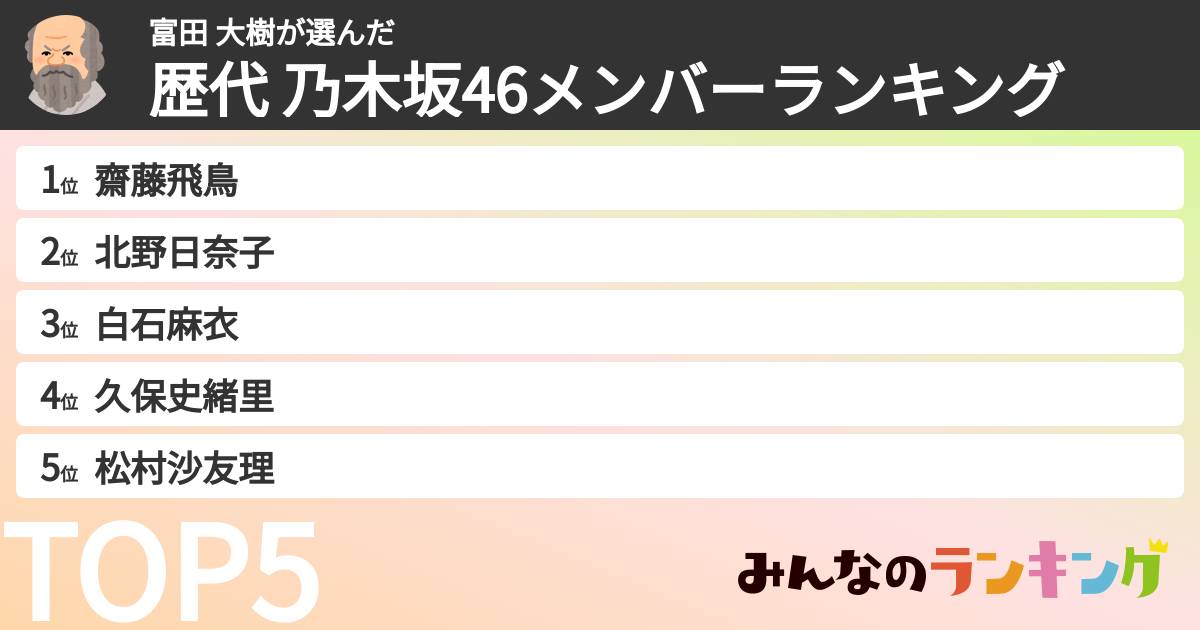 富田 大樹が選んだ
歴代 乃木坂46メンバーランキング

1位 齋藤飛鳥
2位 北野日奈子
3位 白石麻衣
4位 久保史緒里
5位 松村沙友理

TOP5

みんなのランキング